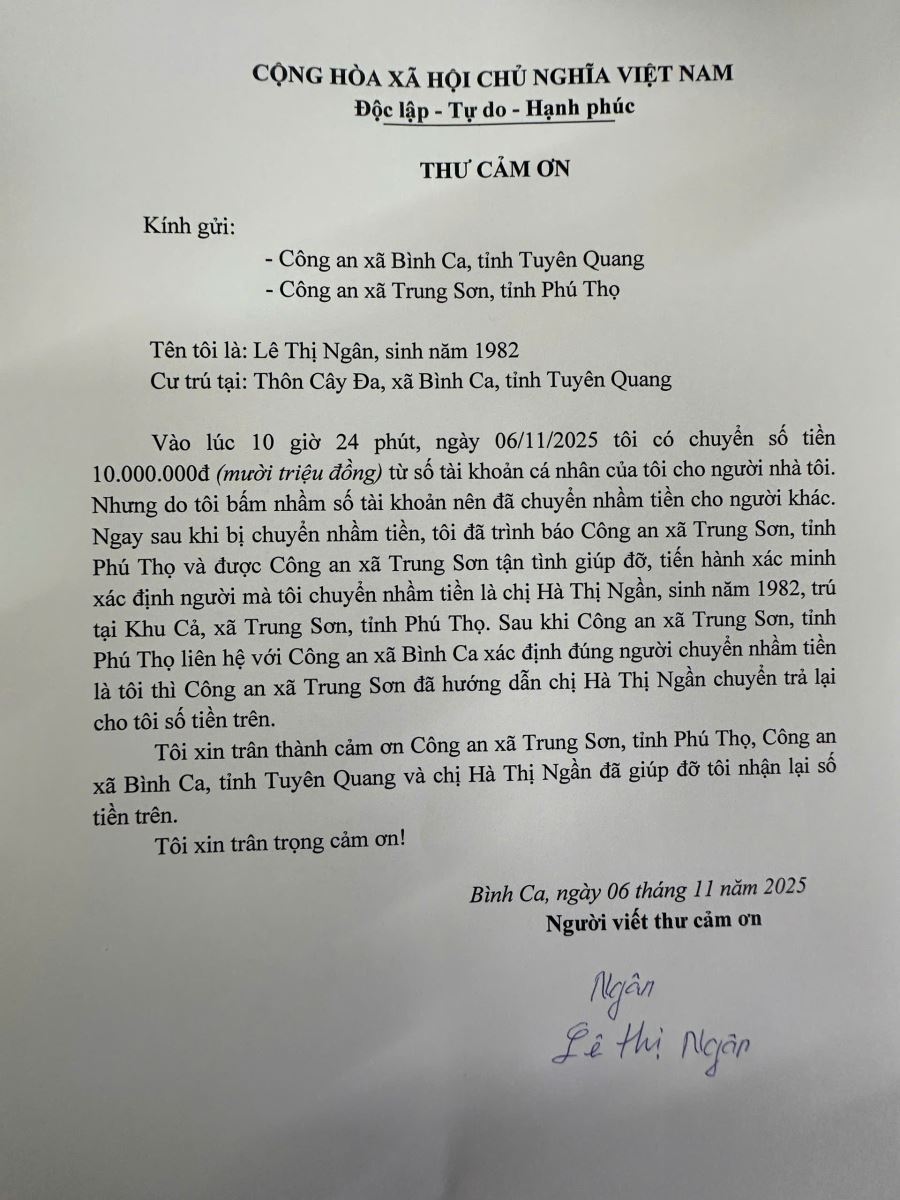 CỘNG HÒA XÃ HỘI CHỦ NGHĨA VIỆT NAM
Độc lập - Tự do - Hạnh phúc

THƯ CẢM ƠN

Kính gửi:
- Công an xã Bình Ca, tỉnh Tuyên Quang
- Công an xã Trung Sơn, tỉnh Phú Thọ

Tên tôi là: Lê Thị Ngân, sinh năm 1982
Cư trú tại: Thôn Cây Đa, xã Bình Ca, tỉnh Tuyên Quang

Vào lúc 10 giờ 24 phút, ngày 06/11/2025 tôi có chuyển số tiền 10.000.000đ (mười triệu đồng) từ số tài khoản cá nhân của tôi cho người nhà tôi. Nhưng do tôi bấm nhầm số tài khoản nên đã chuyển nhầm tiền cho người khác. Ngay sau khi bị chuyển nhầm tiền, tôi đã trình báo Công an xã Trung Sơn, tỉnh Phú Thọ và được Công an xã Trung Sơn tận tình giúp đỡ, tiến hành xác minh xác định người mà tôi chuyển nhầm tiền là chị Hà Thị Ngần, sinh năm 1982, trú tại Khu Cả, xã Trung Sơn, tỉnh Phú Thọ. Sau khi Công an xã Trung Sơn, tỉnh Phú Thọ liên hệ với Công an xã Bình Ca xác định đúng người chuyển nhầm tiền là tôi thì Công an xã Trung Sơn đã hướng dẫn chị Hà Thị Ngần chuyển trả lại cho tôi số tiền trên.

Tôi xin trân thành cảm ơn Công an xã Trung Sơn, tỉnh Phú Thọ, Công an xã Bình Ca, tỉnh Tuyên Quang và chị Hà Thị Ngần đã giúp đỡ tôi nhận lại số tiền trên.

Tôi xin trân trọng cảm ơn!

Bình Ca, ngày 06 tháng 11 năm 2025
Người viết thư cảm ơn

Ngân
Lê thị Ngân